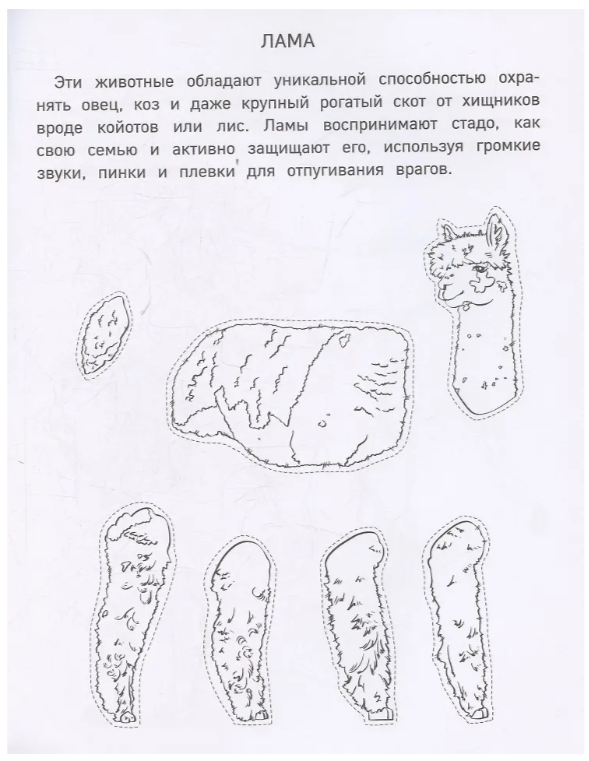 ЛАМА

Эти животные обладают уникальной способностью охранять овец, коз и даже крупный рогатый скот от хищников вроде койотов или лис. Ламы воспринимают стадо, как свою семью и активно защищают его, используя громкие звуки, пинки и плевки для отпугивания врагов.